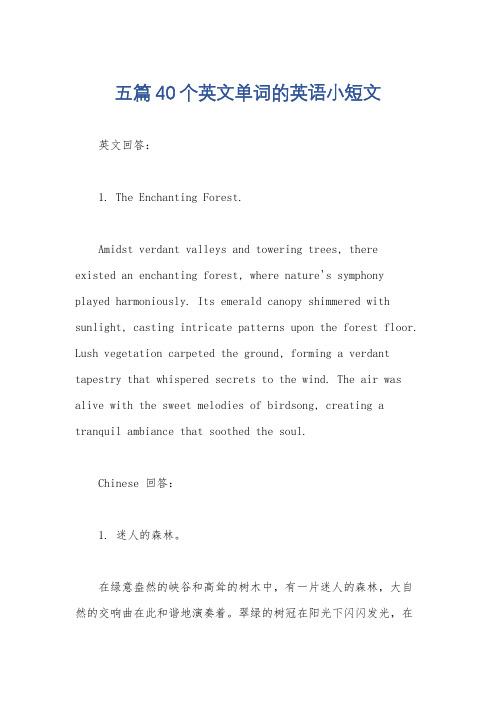 五篇40个英文单词的英语小短文

英文回答：

1. The Enchanting Forest.

Amidst verdant valleys and towering trees, there existed an enchanting forest, where nature's symphony played harmoniously. Its emerald canopy shimmered with sunlight, casting intricate patterns upon the forest floor. Lush vegetation carpeted the ground, forming a verdant tapestry that whispered secrets to the wind. The air was alive with the sweet melodies of birdsong, creating a tranquil ambiance that soothed the soul.

Chinese 回答：

1. 迷人的森林。

在绿意盎然的峡谷和高耸的树木中，有一片迷人的森林，大自然的交响曲在此和谐地演奏着。翠绿的树冠在阳光下闪闪发光，在